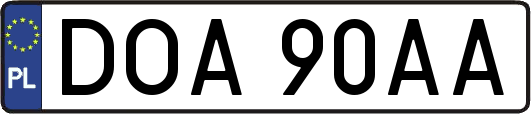 PL

DOA 90AA